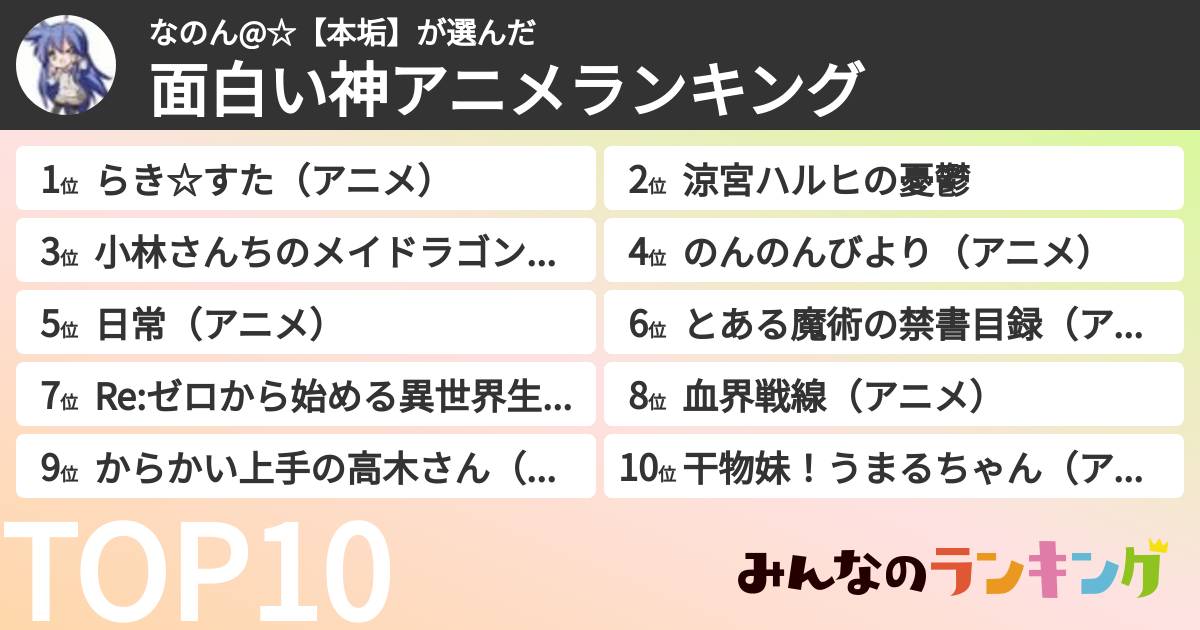 なのん@☆【本垢】が選んだ
面白い神アニメランキング

1位 らき☆すた（アニメ）
2位 涼宮ハルヒの憂鬱
3位 小林さんちのメイドラゴン...
4位 のんのんびより（アニメ）
5位 日常（アニメ）
6位 とある魔術の禁書目録（ア...
7位 Re:ゼロから始める異世界生...
8位 血界戦線（アニメ）
9位 からかい上手の高木さん（...
10位 干物妹！うまるちゃん（ア...

TOP10

みんなのランキング